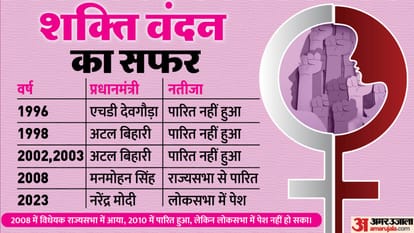 शक्ति वंदन का सफर

| वर्ष | प्रधानमंत्री | नतीजा |
|---|---|---|
| 1996 | एचडी देवगौड़ा | पारित नहीं हुआ |
| 1998 | अटल बिहारी | पारित नहीं हुआ |
| 2002,2003 | अटल बिहारी | पारित नहीं हुआ |
| 2008 | मनमोहन सिंह | राज्यसभा से पारित |
| 2023 | नरेंद्र मोदी | लोकसभा में पेश |

2008 में विधेयक राज्यसभा में आया, 2010 में पारित हुआ, लेकिन लोकसभा में पेश नहीं हो सका।

अ अमर उजाला amarujala.com